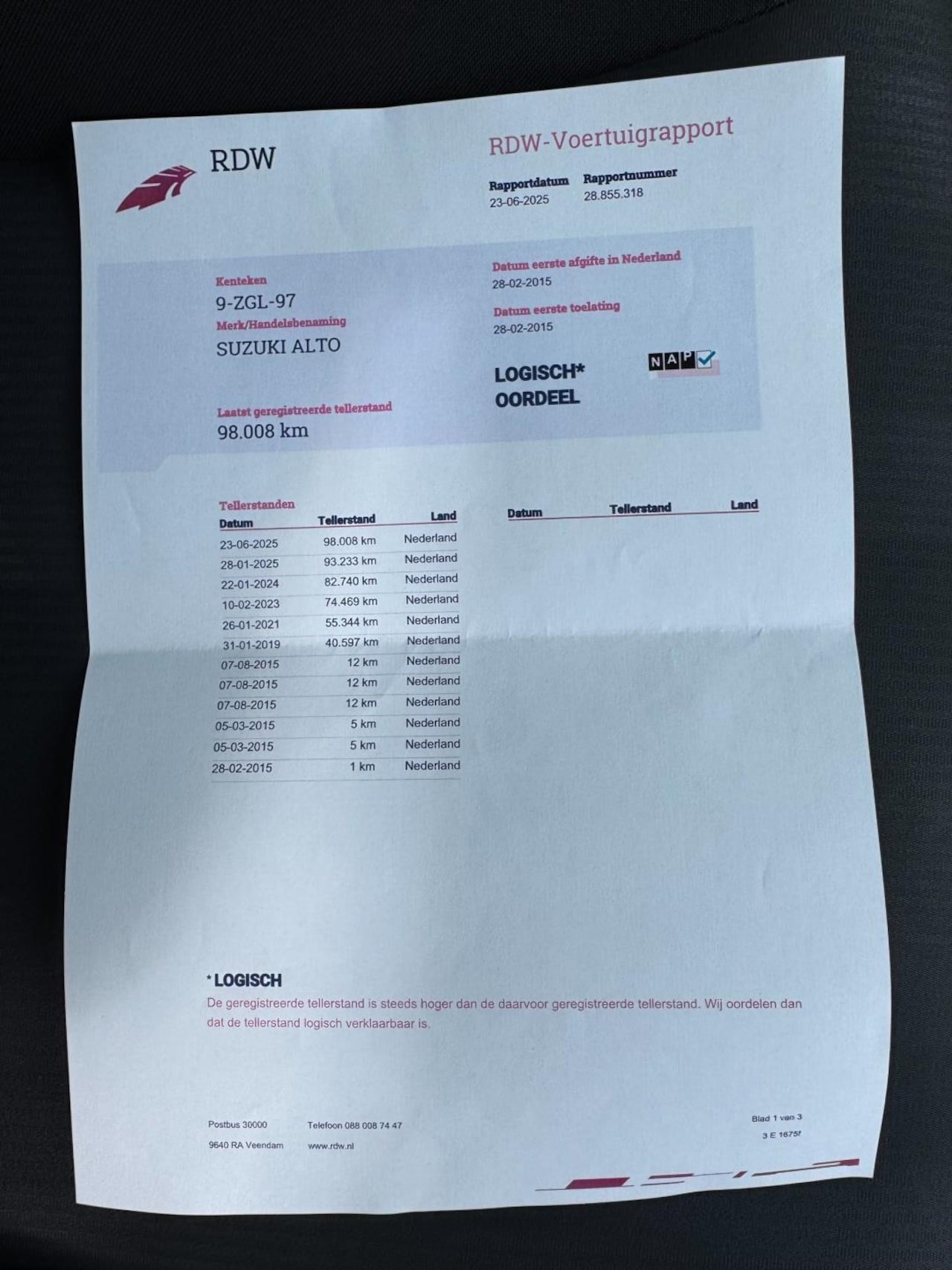 RDW

RDW-Voertuigrapport

Rapportdatum
23-06-2025

Rapportnummer
28.855.318

Kenteken
9-ZGL-97

Merk/Handelsbenaming
SUZUKI ALTO

Laatst geregistreerde tellerstand
98.008 km

Datum eerste afgifte in Nederland
28-02-2015

Datum eerste toelating
28-02-2015

LOGISCH*
OORDEEL

NAP

Tellerstanden

| Datum | Tellerstand | Land |
|---|---|---|
| 23-06-2025 | 98.008 km | Nederland |
| 28-01-2025 | 93.233 km | Nederland |
| 22-01-2024 | 82.740 km | Nederland |
| 10-02-2023 | 74.469 km | Nederland |
| 26-01-2021 | 55.344 km | Nederland |
| 31-01-2019 | 40.597 km | Nederland |
| 07-08-2015 | 12 km | Nederland |
| 07-08-2015 | 12 km | Nederland |
| 07-08-2015 | 12 km | Nederland |
| 05-03-2015 | 5 km | Nederland |
| 05-03-2015 | 5 km | Nederland |
| 28-02-2015 | 1 km | Nederland |

| Datum | Tellerstand | Land |
|---|---|---|

*LOGISCH
De geregistreerde tellerstand is steeds hoger dan de daarvoor geregistreerde tellerstand. Wij oordelen dan dat de tellerstand logisch verklaarbaar is.

Postbus 30000
9640 RA Veendam

Telefoon 088 008 74 47
www.rdw.nl

Blad 1 van 3
3 E 1675f